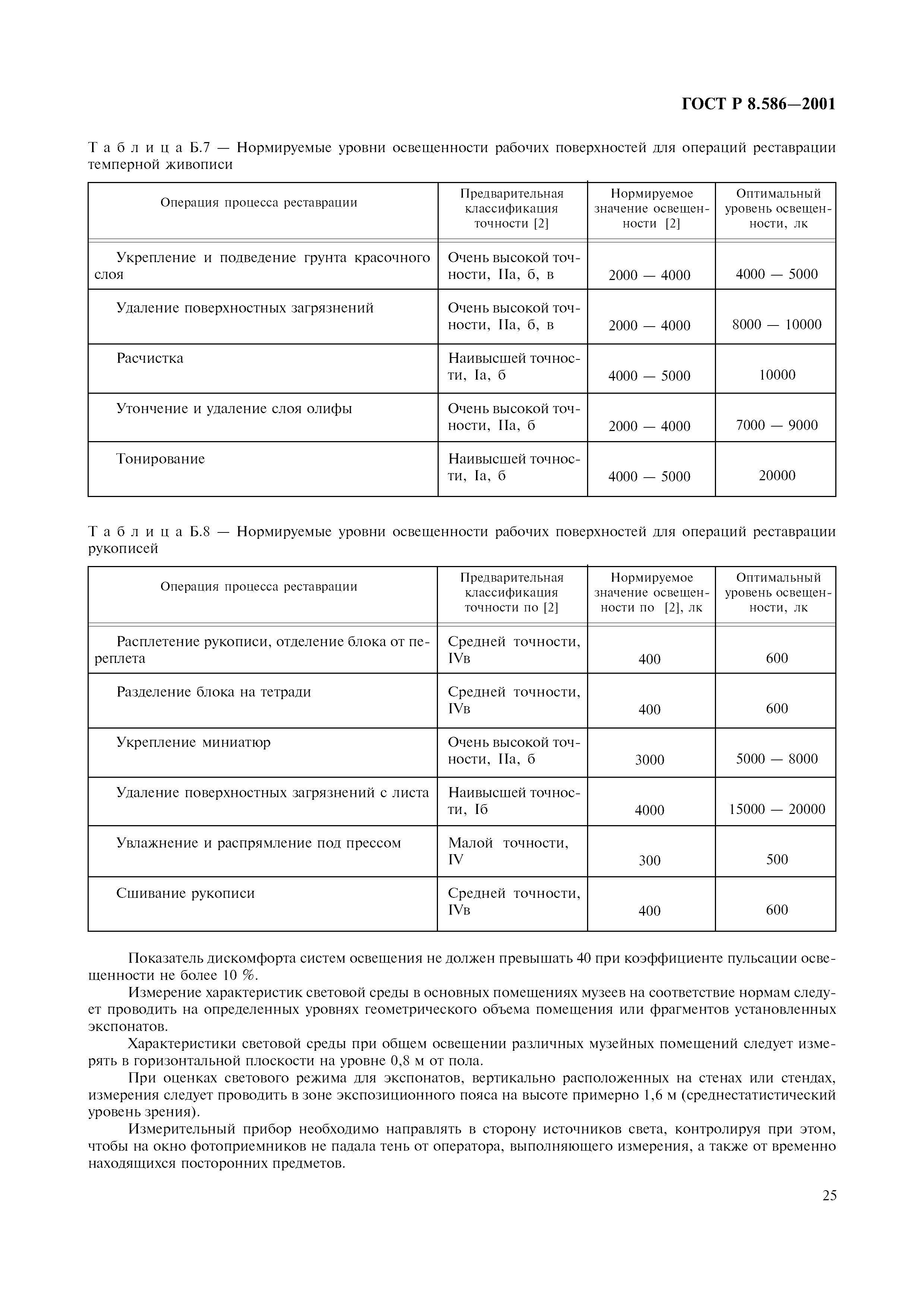 ГОСТ Р 8.586—2001

Таблица Б.7 — Нормируемые уровни освещенности рабочих поверхностей для операций реставрации темперной живописи

| Операция процесса реставрации | Предварительная классификация точности [2] | Нормируемое значение освещенности [2] | Оптимальный уровень освещенности, лк |
|---|---|---|---|
| Укрепление и подведение грунта красочного слоя | Очень высокой точности, IIа, б, в | 2000 — 4000 | 4000 — 5000 |
| Удаление поверхностных загрязнений | Очень высокой точности, IIа, б, в | 2000 — 4000 | 8000 — 10000 |
| Расчистка | Наивысшей точности, Iа, б | 4000 — 5000 | 10000 |
| Утончение и удаление слоя олифы | Очень высокой точности, IIа, б | 2000 — 4000 | 7000 — 9000 |
| Тонирование | Наивысшей точности, Iа, б | 4000 — 5000 | 20000 |

Таблица Б.8 — Нормируемые уровни освещенности рабочих поверхностей для операций реставрации рукописей

| Операция процесса реставрации | Предварительная классификация точности по [2] | Нормируемое значение освещенности по [2], лк | Оптимальный уровень освещенности, лк |
|---|---|---|---|
| Расплетение рукописи, отделение блока от переплета | Средней точности, IVв | 400 | 600 |
| Разделение блока на тетради | Средней точности, IVв | 400 | 600 |
| Укрепление миниатюр | Очень высокой точности, IIа, б | 3000 | 5000 — 8000 |
| Удаление поверхностных загрязнений с листа | Наивысшей точности, Iб | 4000 | 15000 — 20000 |
| Увлажнение и распрямление под прессом | Малой точности, IV | 300 | 500 |
| Сшивание рукописи | Средней точности, IVв | 400 | 600 |

Показатель дискомфорта систем освещения не должен превышать 40 при коэффициенте пульсации освещенности не более 10 %.

Измерение характеристик световой среды в основных помещениях музеев на соответствие нормам следует проводить на определенных уровнях геометрического объема помещения или фрагментов установленных экспонатов.

Характеристики световой среды при общем освещении различных музейных помещений следует измерять в горизонтальной плоскости на уровне 0,8 м от пола.

При оценках светового режима для экспонатов, вертикально расположенных на стенах или стендах, измерения следует проводить в зоне экспозиционного пояса на высоте примерно 1,6 м (среднестатистический уровень зрения).

Измерительный прибор необходимо направлять в сторону источников света, контролируя при этом, чтобы на окно фотоприемников не падала тень от оператора, выполняющего измерения, а также от временно находящихся посторонних предметов.

25